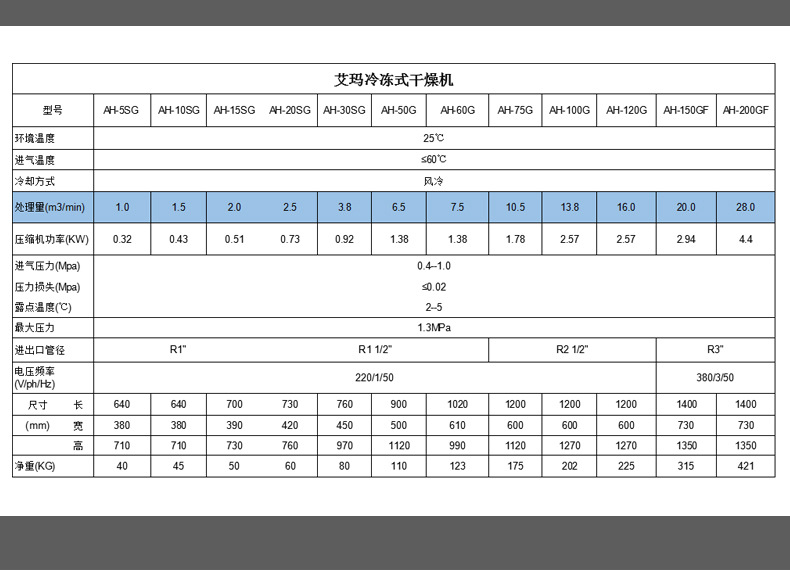 艾玛冷冻式干燥机

| 型号 | AH-5SG | AH-10SG | AH-15SG | AH-20SG | AH-30SG | AH-50G | AH-60G | AH-75G | AH-100G | AH-120G | AH-150GF | AH-200GF |
|---|---|---|---|---|---|---|---|---|---|---|---|---|
| 环境温度 | 25℃ | | | | | | | | | | | |
| 进气温度 | ≤60℃ | | | | | | | | | | | |
| 冷却方式 | 风冷 | | | | | | | | | | | |
| 处理量(m3/min) | 1.0 | 1.5 | 2.0 | 2.5 | 3.8 | 6.5 | 7.5 | 10.5 | 13.8 | 16.0 | 20.0 | 28.0 |
| 压缩机功率(KW) | 0.32 | 0.43 | 0.51 | 0.73 | 0.92 | 1.38 | 1.38 | 1.78 | 2.57 | 2.57 | 2.94 | 4.4 |
| 进气压力(Mpa) | 0.4–1.0 | | | | | | | | | | | |
| 压力损失(Mpa) | ≤0.02 | | | | | | | | | | | |
| 露点温度(℃) | 2–5 | | | | | | | | | | | |
| 最大压力 | 1.3MPa | | | | | | | | | | | |
| 进出口管径 | R1" | | R1 1/2" | | | | | R2 1/2" | | | R3" | |
| 电压频率 (V/ph/Hz) | 220/1/50 | | | | | | | | | | 380/3/50 | |
| 尺寸 长 | 640 | 640 | 700 | 730 | 760 | 900 | 1020 | 1200 | 1200 | 1200 | 1400 | 1400 |
| (mm) 宽 | 380 | 380 | 390 | 420 | 450 | 500 | 610 | 600 | 600 | 600 | 730 | 730 |
| 高 | 710 | 710 | 730 | 760 | 970 | 1120 | 990 | 1120 | 1270 | 1270 | 1350 | 1350 |
| 净重(KG) | 40 | 45 | 50 | 60 | 80 | 110 | 123 | 175 | 202 | 225 | 315 | 421 |